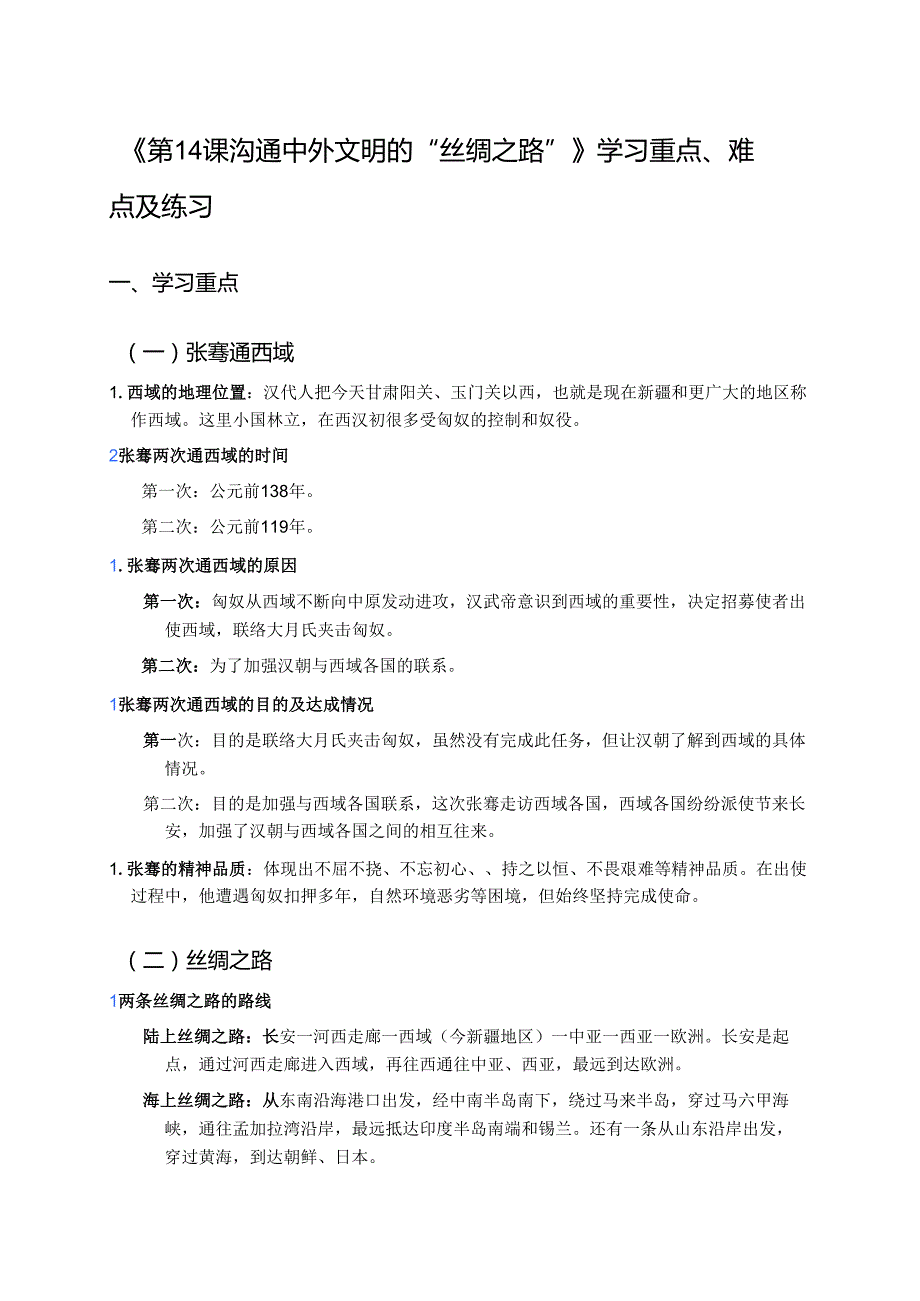 《第14课沟通中外文明的“丝绸之路”》学习重点、难点及练习

一、学习重点

（一）张骞通西域

1. 西域的地理位置：汉代人把今天甘肃阳关、玉门关以西，也就是现在新疆和更广大的地区称作西域。这里小国林立，在西汉初很多受匈奴的控制和奴役。

2张骞两次通西域的时间

第一次：公元前138年。

第二次：公元前119年。

1. 张骞两次通西域的原因

第一次：匈奴从西域不断向中原发动进攻，汉武帝意识到西域的重要性，决定招募使者出使西域，联络大月氏夹击匈奴。

第二次：为了加强汉朝与西域各国的联系。

1张骞两次通西域的目的及达成情况

第一次：目的是联络大月氏夹击匈奴，虽然没有完成此任务，但让汉朝了解到西域的具体情况。

第二次：目的是加强与西域各国联系，这次张骞走访西域各国，西域各国纷纷派使节来长安，加强了汉朝与西域各国之间的相互往来。

1. 张骞的精神品质：体现出不屈不挠、不忘初心、、持之以恒、不畏艰难等精神品质。在出使过程中，他遭遇匈奴扣押多年，自然环境恶劣等困境，但始终坚持完成使命。

（二）丝绸之路

1两条丝绸之路的路线

陆上丝绸之路：长安一河西走廊一西域（今新疆地区）一中亚一西亚一欧洲。长安是起点，通过河西走廊进入西域，再往西通往中亚、西亚，最远到达欧洲。

海上丝绸之路：从东南沿海港口出发，经中南半岛南下，绕过马来半岛，穿过马六甲海峡，通往孟加拉湾沿岸，最远抵达印度半岛南端和锡兰。还有一条从山东沿岸出发，穿过黄海，到达朝鲜、日本。